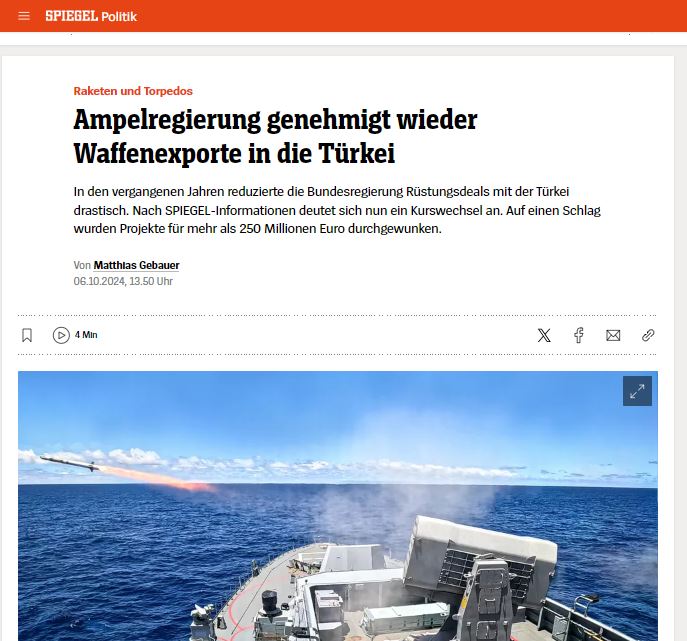 SPIEGEL Politik

Raketen und Torpedos

Ampelregierung genehmigt wieder Waffenexporte in die Türkei

In den vergangenen Jahren reduzierte die Bundesregierung Rüstungsdeals mit der Türkei drastisch. Nach SPIEGEL-Informationen deutet sich nun ein Kurswechsel an. Auf einen Schlag wurden Projekte für mehr als 250 Millionen Euro durchgewunken.

Von Matthias Gebauer
06.10.2024, 13.50 Uhr

4 Min